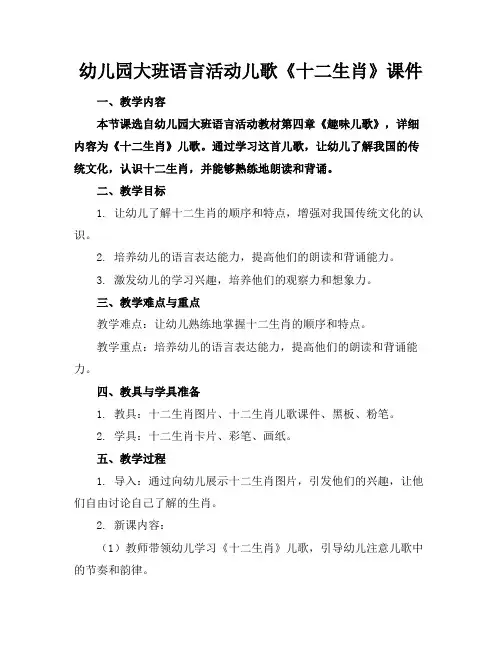 幼儿园大班语言活动儿歌《十二生肖》课件

一、教学内容

本节课选自幼儿园大班语言活动教材第四章《趣味儿歌》，详细内容为《十二生肖》儿歌。通过学习这首儿歌，让幼儿了解我国的传统文化，认识十二生肖，并能够熟练地朗读和背诵。

二、教学目标

1. 让幼儿了解十二生肖的顺序和特点，增强对我国传统文化的认识。

2. 培养幼儿的语言表达能力，提高他们的朗读和背诵能力。

3. 激发幼儿的学习兴趣，培养他们的观察力和想象力。

三、教学难点与重点

教学难点：让幼儿熟练地掌握十二生肖的顺序和特点。

教学重点：培养幼儿的语言表达能力，提高他们的朗读和背诵能力。

四、教具与学具准备

1. 教具：十二生肖图片、十二生肖儿歌课件、黑板、粉笔。

2. 学具：十二生肖卡片、彩笔、画纸。

五、教学过程

1. 导入：通过向幼儿展示十二生肖图片，引发他们的兴趣，让他们自由讨论自己了解的生肖。

2. 新课内容：

（1）教师带领幼儿学习《十二生肖》儿歌，引导幼儿注意儿歌中的节奏和韵律。